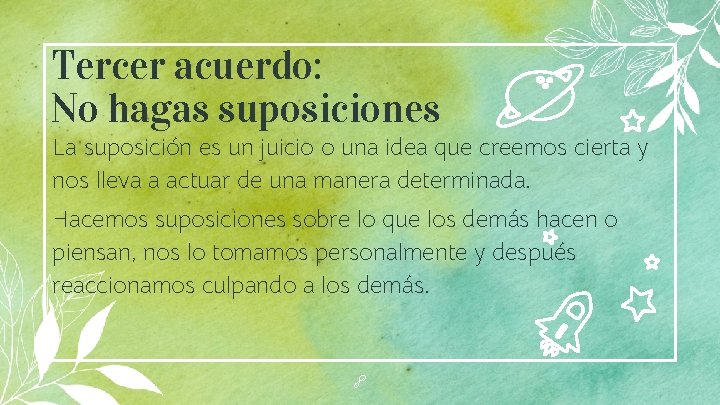 Tercer acuerdo:
No hagas suposiciones

La suposición es un juicio o una idea que creemos cierta y nos lleva a actuar de una manera determinada.

Hacemos suposiciones sobre lo que los demás hacen o piensan, nos lo tomamos personalmente y después reaccionamos culpando a los demás.

8